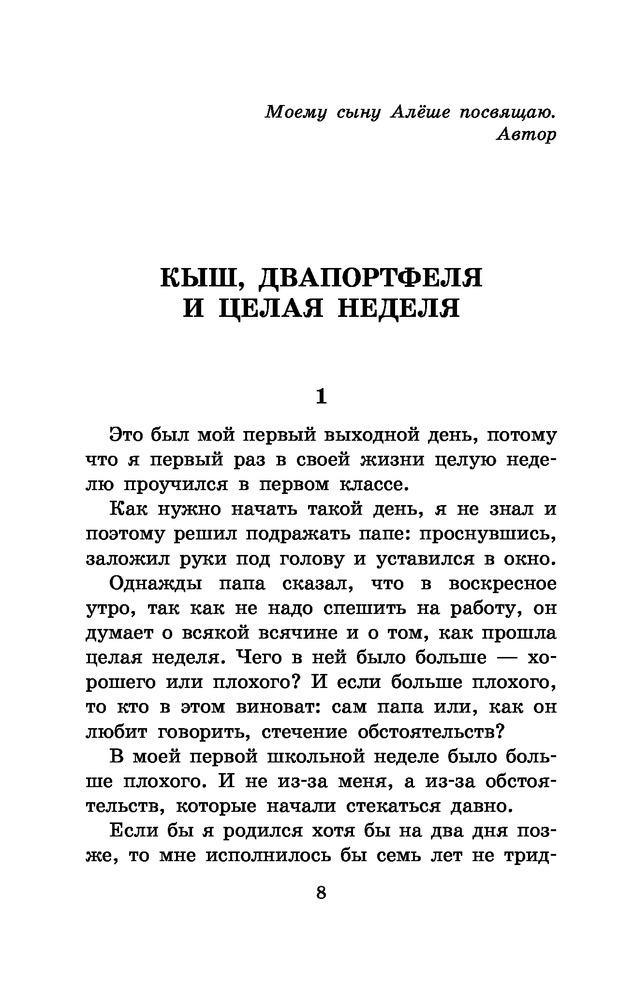 Моему сыну Алёше посвящаю.
Автор

КЫШ, ДВАПОРТФЕЛЯ
И ЦЕЛАЯ НЕДЕЛЯ

1

Это был мой первый выходной день, потому что я первый раз в своей жизни целую неделю проучился в первом классе.

Как нужно начать такой день, я не знал и поэтому решил подражать папе: проснувшись, заложил руки под голову и уставился в окно.

Однажды папа сказал, что в воскресное утро, так как не надо спешить на работу, он думает о всякой всячине и о том, как прошла целая неделя. Чего в ней было больше — хорошего или плохого? И если больше плохого, то кто в этом виноват: сам папа или, как он любит говорить, стечение обстоятельств?

В моей первой школьной неделе было больше плохого. И не из-за меня, а из-за обстоятельств, которые начали стекаться давно.

Если бы я родился хотя бы на два дня позже, то мне исполнилось бы семь лет не трид-

8